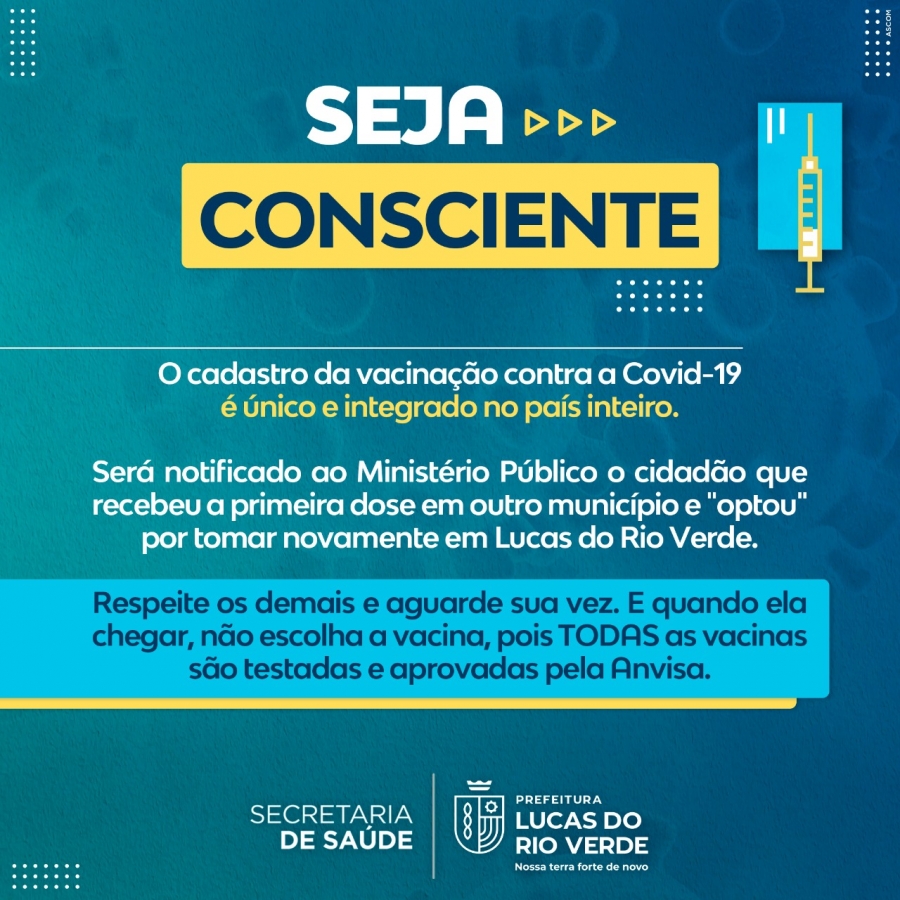 ASCOM

SEJA

CONSCIENTE

O cadastro da vacinação contra a Covid-19 é único e integrado no país inteiro.

Será notificado ao Ministério Público o cidadão que recebeu a primeira dose em outro município e "optou" por tomar novamente em Lucas do Rio Verde.

Respeite os demais e aguarde sua vez. E quando ela chegar, não escolha a vacina, pois TODAS as vacinas são testadas e aprovadas pela Anvisa.

SECRETARIA
DE SAÚDE

PREFEITURA
LUCAS DO
RIO VERDE
Nossa terra forte de novo